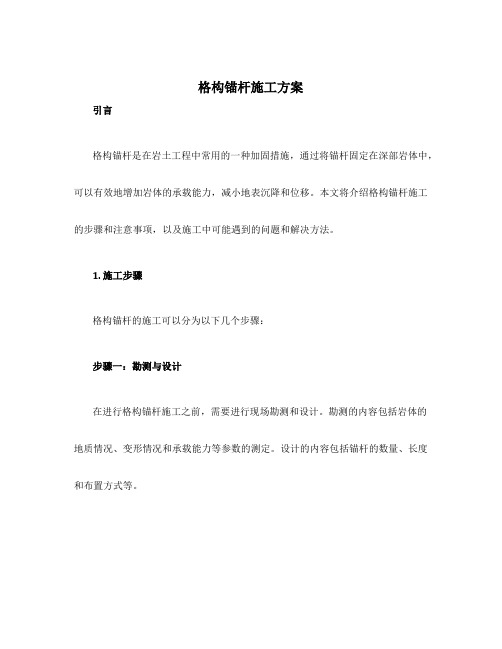 格构锚杆施工方案

引言

格构锚杆是在岩土工程中常用的一种加固措施，通过将锚杆固定在深部岩体中，可以有效地增加岩体的承载能力，减小地表沉降和位移。本文将介绍格构锚杆施工的步骤和注意事项，以及施工中可能遇到的问题和解决方法。

1. 施工步骤

格构锚杆的施工可以分为以下几个步骤：

步骤一：勘测与设计

在进行格构锚杆施工之前，需要进行现场勘测和设计。勘测的内容包括岩体的地质情况、变形情况和承载能力等参数的测定。设计的内容包括锚杆的数量、长度和布置方式等。